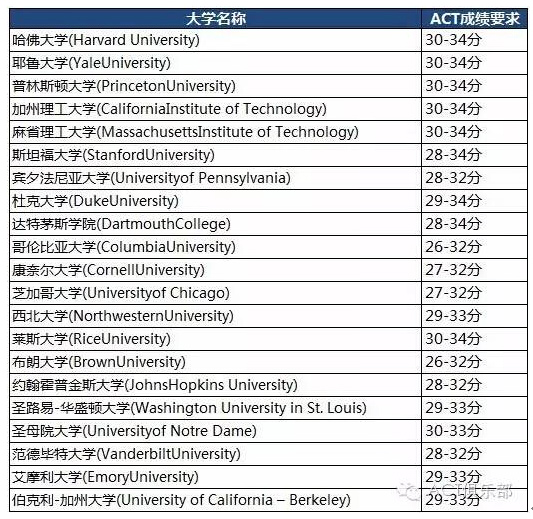 | 大学名称 | ACT成绩要求 |
|---|---|
| 哈佛大学(Harvard University) | 30-34分 |
| 耶鲁大学(YaleUniversity) | 30-34分 |
| 普林斯顿大学(PrincetonUniversity) | 30-34分 |
| 加州理工大学(CaliforniaInstitute of Technology) | 30-34分 |
| 麻省理工大学(MassachusettsInstitute of Technology) | 30-34分 |
| 斯坦福大学(StanfordUniversity) | 28-34分 |
| 宾夕法尼亚大学(Universityof Pennsylvania) | 28-32分 |
| 杜克大学(DukeUniversity) | 29-34分 |
| 达特茅斯学院(DartmouthCollege) | 28-34分 |
| 哥伦比亚大学(ColumbiaUniversity) | 26-32分 |
| 康奈尔大学(CornellUniversity) | 27-32分 |
| 芝加哥大学(Universityof Chicago) | 27-32分 |
| 西北大学(NorthwesternUniversity) | 29-33分 |
| 莱斯大学(RiceUniversity) | 30-34分 |
| 布朗大学(BrownUniversity) | 26-32分 |
| 约翰霍普金斯大学(JohnsHopkins University) | 28-32分 |
| 圣路易-华盛顿大学(Washington University in St. Louis) | 29-33分 |
| 圣母院大学(Universityof Notre Dame) | 30-33分 |
| 范德毕特大学(VanderbiltUniversity) | 28-32分 |
| 艾摩利大学(EmoryUniversity) | 29-33分 |
| 伯克利-加州大学(University of California – Berkeley) | 29-33分 |

ACT俱乐部